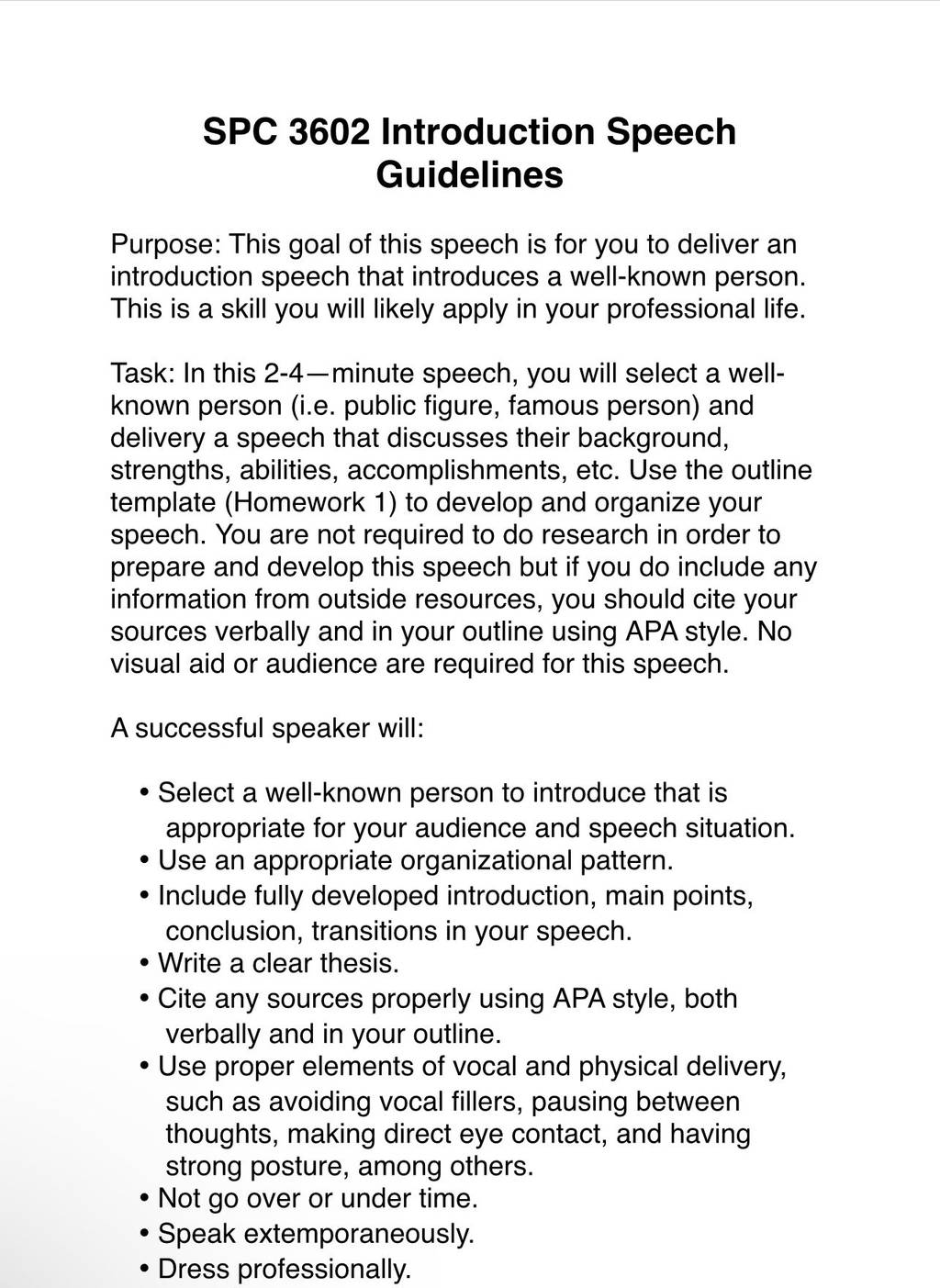 SPC 3602 Introduction Speech Guidelines

Purpose: This goal of this speech is for you to deliver an introduction speech that introduces a well-known person. This is a skill you will likely apply in your professional life.

Task: In this 2-4—minute speech, you will select a well-known person (i.e. public figure, famous person) and delivery a speech that discusses their background, strengths, abilities, accomplishments, etc. Use the outline template (Homework 1) to develop and organize your speech. You are not required to do research in order to prepare and develop this speech but if you do include any information from outside resources, you should cite your sources verbally and in your outline using APA style. No visual aid or audience are required for this speech.

A successful speaker will:

• Select a well-known person to introduce that is appropriate for your audience and speech situation.
• Use an appropriate organizational pattern.
• Include fully developed introduction, main points, conclusion, transitions in your speech.
• Write a clear thesis.
• Cite any sources properly using APA style, both verbally and in your outline.
• Use proper elements of vocal and physical delivery, such as avoiding vocal fillers, pausing between thoughts, making direct eye contact, and having strong posture, among others.
• Not go over or under time.
• Speak extemporaneously.
• Dress professionally.